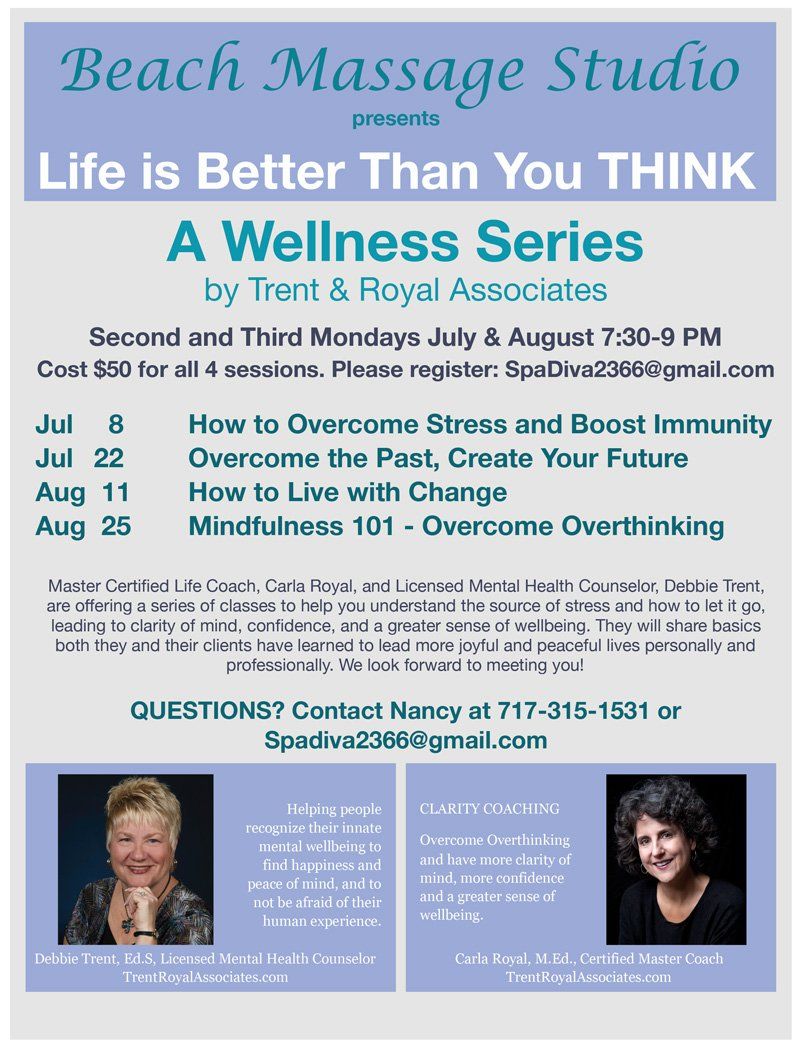 Beach Massage Studio
presents
Life is Better Than You THINK

A Wellness Series
by Trent & Royal Associates

Second and Third Mondays July & August 7:30-9 PM
Cost $50 for all 4 sessions. Please register: SpaDiva2366@gmail.com

Jul 8 How to Overcome Stress and Boost Immunity
Jul 22 Overcome the Past, Create Your Future
Aug 11 How to Live with Change
Aug 25 Mindfulness 101 - Overcome Overthinking

Master Certified Life Coach, Carla Royal, and Licensed Mental Health Counselor, Debbie Trent, are offering a series of classes to help you understand the source of stress and how to let it go, leading to clarity of mind, confidence, and a greater sense of wellbeing. They will share basics both they and their clients have learned to lead more joyful and peaceful lives personally and professionally. We look forward to meeting you!

QUESTIONS? Contact Nancy at 717-315-1531 or Spadiva2366@gmail.com

Helping people recognize their innate mental wellbeing to find happiness and peace of mind, and to not be afraid of their human experience.

Debbie Trent, Ed.S, Licensed Mental Health Counselor
TrentRoyalAssociates.com

CLARITY COACHING

Overcome Overthinking and have more clarity of mind, more confidence and a greater sense of wellbeing.

Carla Royal, M.Ed., Certified Master Coach
TrentRoyalAssociates.com